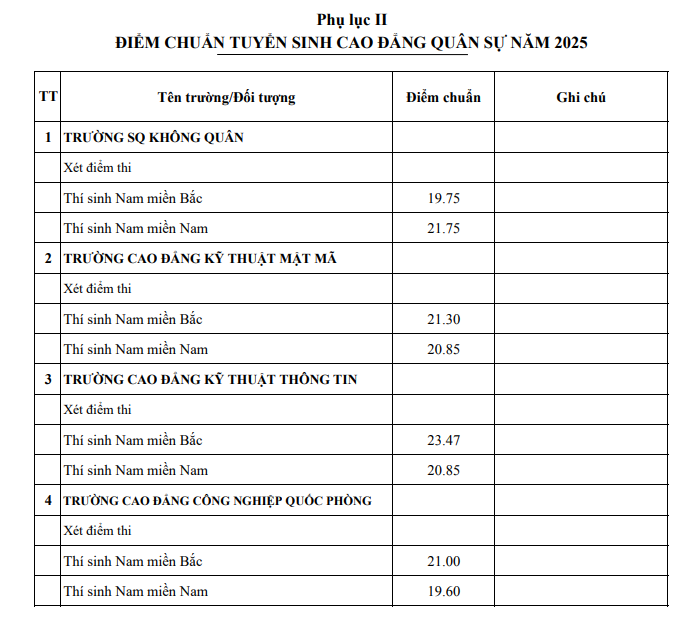 Phụ lục II
ĐIỂM CHUẨN TUYỂN SINH CAO ĐẲNG QUÂN SỰ NĂM 2025

| TT | Tên trường/Đối tượng | Điểm chuẩn | Ghi chú |
|---|---|---|---|
| 1 | TRƯỜNG SQ KHÔNG QUÂN | | |
| | Xét điểm thi | | |
| | Thí sinh Nam miền Bắc | 19.75 | |
| | Thí sinh Nam miền Nam | 21.75 | |
| 2 | TRƯỜNG CAO ĐẲNG KỸ THUẬT MẬT MÃ | | |
| | Xét điểm thi | | |
| | Thí sinh Nam miền Bắc | 21.30 | |
| | Thí sinh Nam miền Nam | 20.85 | |
| 3 | TRƯỜNG CAO ĐẲNG KỸ THUẬT THÔNG TIN | | |
| | Xét điểm thi | | |
| | Thí sinh Nam miền Bắc | 23.47 | |
| | Thí sinh Nam miền Nam | 20.85 | |
| 4 | TRƯỜNG CAO ĐẲNG CÔNG NGHIỆP QUỐC PHÒNG | | |
| | Xét điểm thi | | |
| | Thí sinh Nam miền Bắc | 21.00 | |
| | Thí sinh Nam miền Nam | 19.60 | |